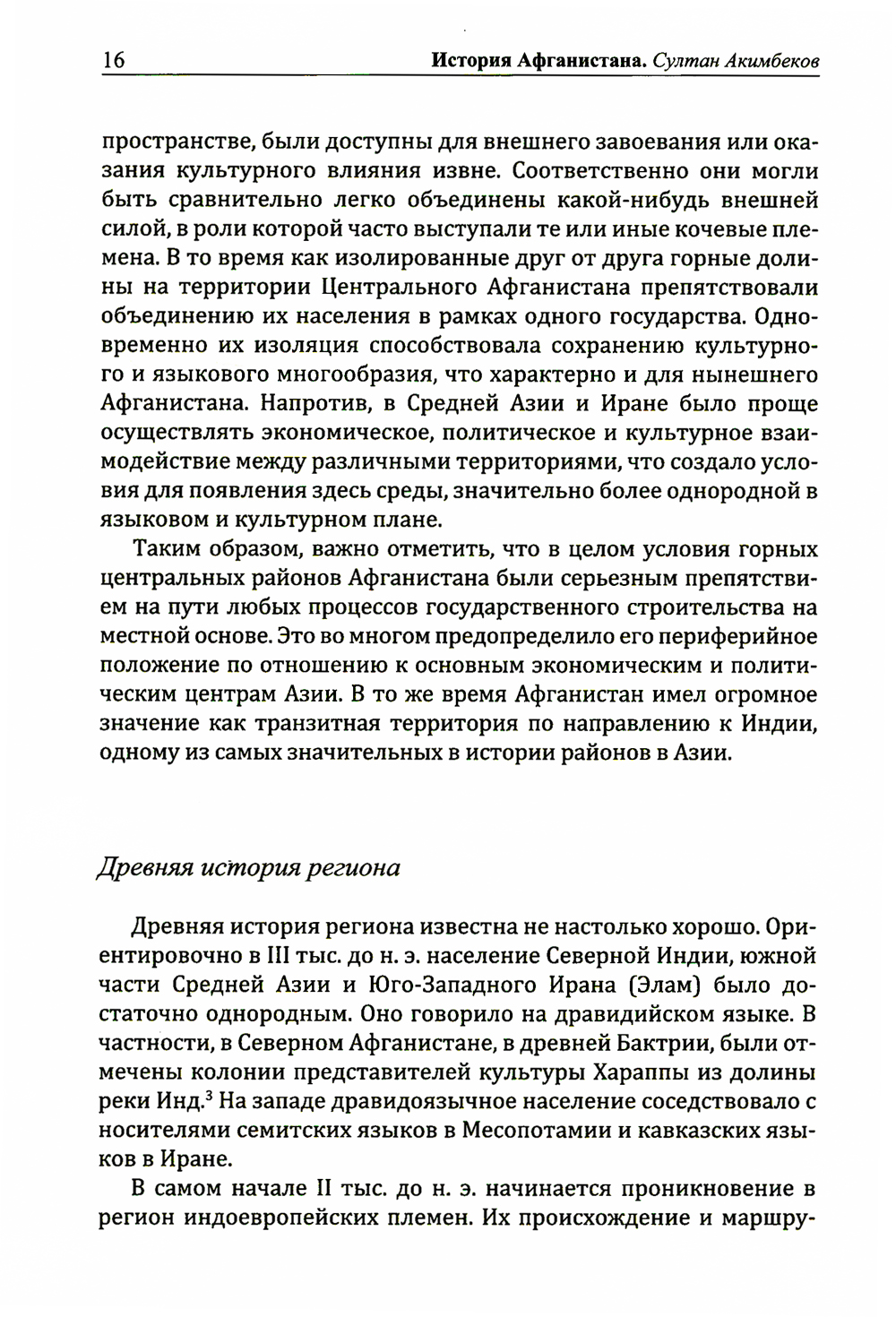 16 История Афганистана. Султан Акимбеков

пространстве, были доступны для внешнего завоевания или оказания культурного влияния извне. Соответственно они могли быть сравнительно легко объединены какой-нибудь внешней силой, в роли которой часто выступали те или иные кочевые племена. В то время как изолированные друг от друга горные долины на территории Центрального Афганистана препятствовали объединению их населения в рамках одного государства. Одновременно их изоляция способствовала сохранению культурного и языкового многообразия, что характерно и для нынешнего Афганистана. Напротив, в Средней Азии и Иране было проще осуществлять экономическое, политическое и культурное взаимодействие между различными территориями, что создало условия для появления здесь среды, значительно более однородной в языковом и культурном плане.

Таким образом, важно отметить, что в целом условия горных центральных районов Афганистана были серьезным препятствием на пути любых процессов государственного строительства на местной основе. Это во многом предопределило его периферийное положение по отношению к основным экономическим и политическим центрам Азии. В то же время Афганистан имел огромное значение как транзитная территория по направлению к Индии, одному из самых значительных в истории районов в Азии.

Древняя история региона

Древняя история региона известна не настолько хорошо. Ориентировочно в III тыс. до н. э. население Северной Индии, южной части Средней Азии и Юго-Западного Ирана (Элам) было достаточно однородным. Оно говорило на дравидийском языке. В частности, в Северном Афганистане, в древней Бактрии, были отмечены колонии представителей культуры Хараппы из долины реки Инд.$^3$ На западе дравидоязычное население соседствовало с носителями семитских языков в Месопотамии и кавказских языков в Иране.

В самом начале II тыс. до н. э. начинается проникновение в регион индоевропейских племен. Их происхождение и маршру-